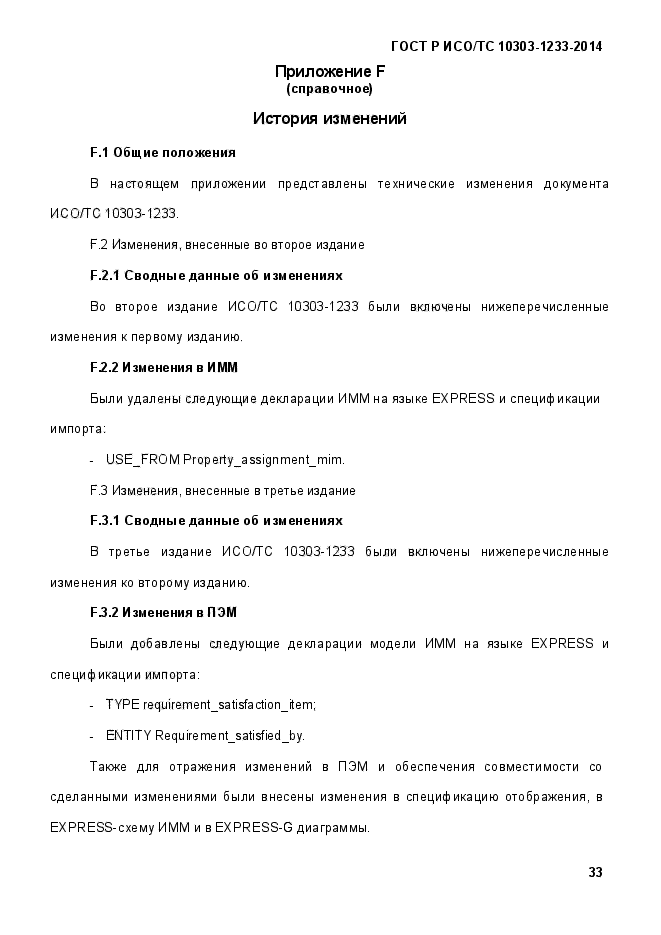 ГОСТ Р ИСО/ТС 10303-1233-2014

Приложение F
(справочное)

История изменений

F.1 Общие положения

В настоящем приложении представлены технические изменения документа ИСО/ТС 10303-1233.

F.2 Изменения, внесенные во второе издание

F.2.1 Сводные данные об изменениях

Во второе издание ИСО/ТС 10303-1233 были включены нижеперечисленные изменения к первому изданию.

F.2.2 Изменения в ИММ

Были удалены следующие декларации ИММ на языке EXPRESS и спецификации импорта:

- USE_FROM Property_assignment_mim.

F.3 Изменения, внесенные в третье издание

F.3.1 Сводные данные об изменениях

В третье издание ИСО/ТС 10303-1233 были включены нижеперечисленные изменения ко второму изданию.

F.3.2 Изменения в ПЭМ

Были добавлены следующие декларации модели ИММ на языке EXPRESS и спецификации импорта:

- TYPE requirement_satisfaction_item;

- ENTITY Requirement_satisfied_by.

Также для отражения изменений в ПЭМ и обеспечения совместимости со сделанными изменениями были внесены изменения в спецификацию отображения, в EXPRESS-схему ИММ и в EXPRESS-G диаграммы.

33